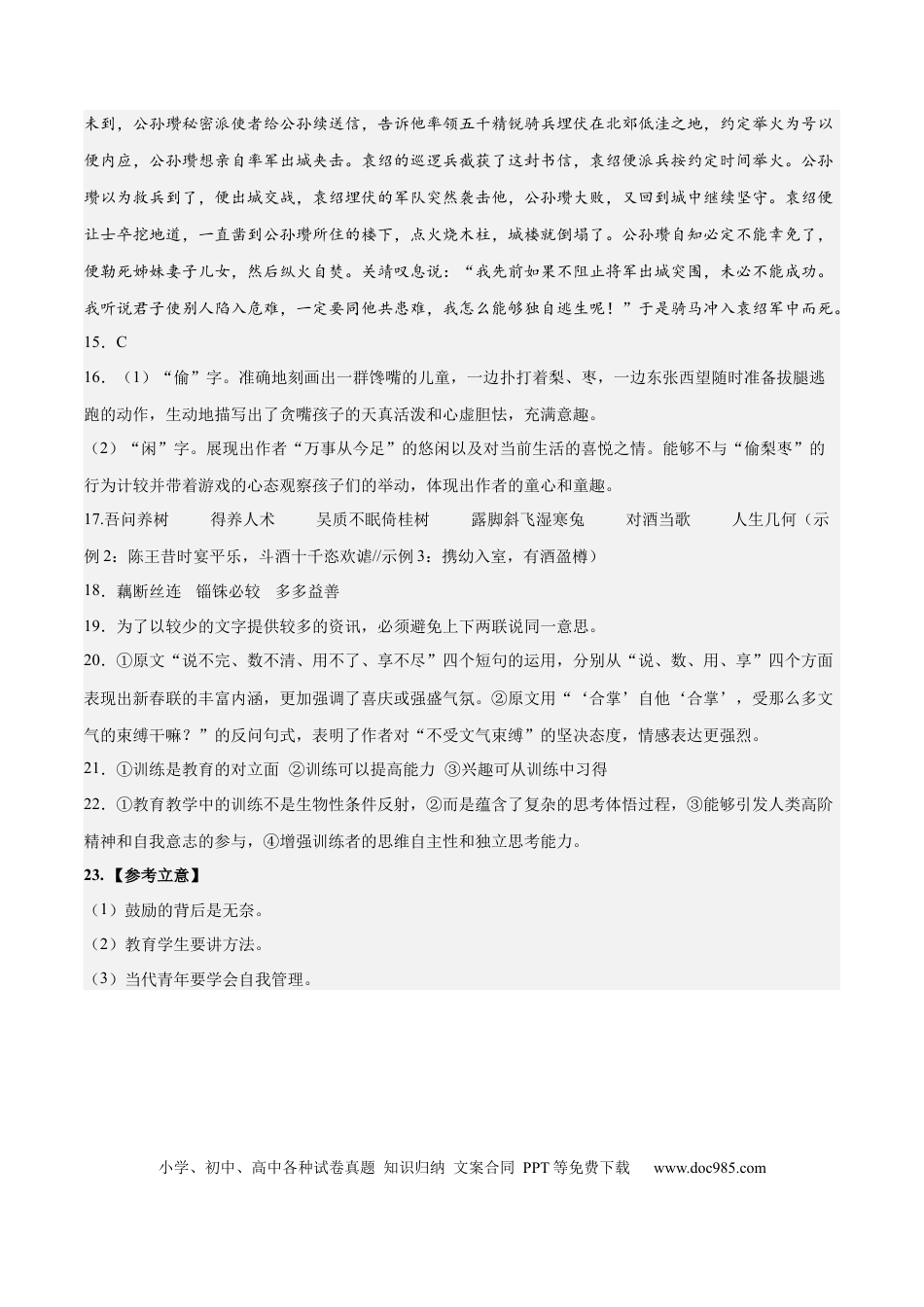 未到，公孙瓒秘密派使者给公孙续送信，告诉他率领五千精锐骑兵埋伏在北郊低洼之地，约定举火为号以便内应，公孙瓒想亲自率军出城夹击。袁绍的巡逻兵截获了这封书信，袁绍便派兵按约定时间举火。公孙瓒以为救兵到了，便出城交战，袁绍埋伏的军队突然袭击他，公孙瓒大败，又回到城中继续坚守。袁绍便让士卒挖地道，一直凿到公孙瓒所住的楼下，点火烧木柱，城楼就倒塌了。公孙瓒自知必定不能幸免了，便勒死姊妹妻子儿女，然后纵火自焚。关靖叹息说：“我先前如果不阻止将军出城突围，未必不能成功。我听说君子使别人陷入危难，一定要同他共患难，我怎么能够独自逃生呢！”于是骑马冲入袁绍军中而死。

15．C

16．（1）“偷”字。准确地刻画出一群馋嘴的儿童，一边扑打着梨、枣，一边东张西望随时准备拔腿逃跑的动作，生动地描写出了贪嘴孩子的天真活泼和心虚胆怯，充满意趣。

（2）“闲”字。展现出作者“万事从今足”的悠闲以及对当前生活的喜悦之情。能够不与“偷梨枣”的行为计较并带着游戏的心态观察孩子们的举动，体现出作者的童心和童趣。

17.吾问养树 得养人术 吴质不眠倚桂树 露脚斜飞湿寒兔 对酒当歌 人生几何（示例2：陈王昔时宴平乐，斗酒十千恣欢谑//示例3：携幼入室，有酒盈樽）

18．藕断丝连 锱铢必较 多多益善

19．为了以较少的文字提供较多的资讯，必须避免上下两联说同一意思。

20．①原文“说不完、数不清、用不了、享不尽”四个短句的运用，分别从“说、数、用、享”四个方面表现出新春联的丰富内涵，更加强调了喜庆或强盛气氛。②原文用“‘合掌’自他‘合掌’，受那么多文气的束缚干嘛？”的反问句式，表明了作者对“不受文气束缚”的坚决态度，情感表达更强烈。

21．①训练是教育的对立面 ②训练可以提高能力 ③兴趣可从训练中习得

22．①教育教学中的训练不是生物性条件反射，②而是蕴含了复杂的思考体悟过程，③能够引发人类高阶精神和自我意志的参与，④增强训练者的思维自主性和独立思考能力。

23.【参考立意】

（1）鼓励的背后是无奈。

（2）教育学生要讲方法。

（3）当代青年要学会自我管理。

小学、初中、高中各种试卷真题 知识归纳 文案合同 PPT等免费下载 www.doc985.com